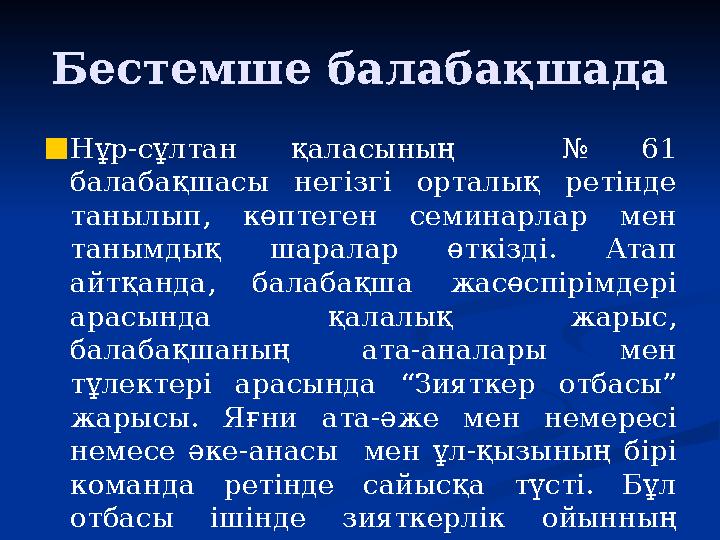 Бестемше балабақшада

Нұр-сұлтан қаласының № 61 балабақшасы негізгі орталық ретінде танылып, көптеген семинарлар мен танымдық шаралар өткізді. Атап айтқанда, балабақша жасөспірімдері арасында қалалық жарыс, балабақшаның ата-аналары мен түлектері арасында “Зияткер отбасы” жарысы. Яғни ата-әже мен немересі немесе әке-анасы мен ұл-қызының бірі команда ретінде сайысқа түсті. Бұл отбасы ішінде зияткерлік ойынның